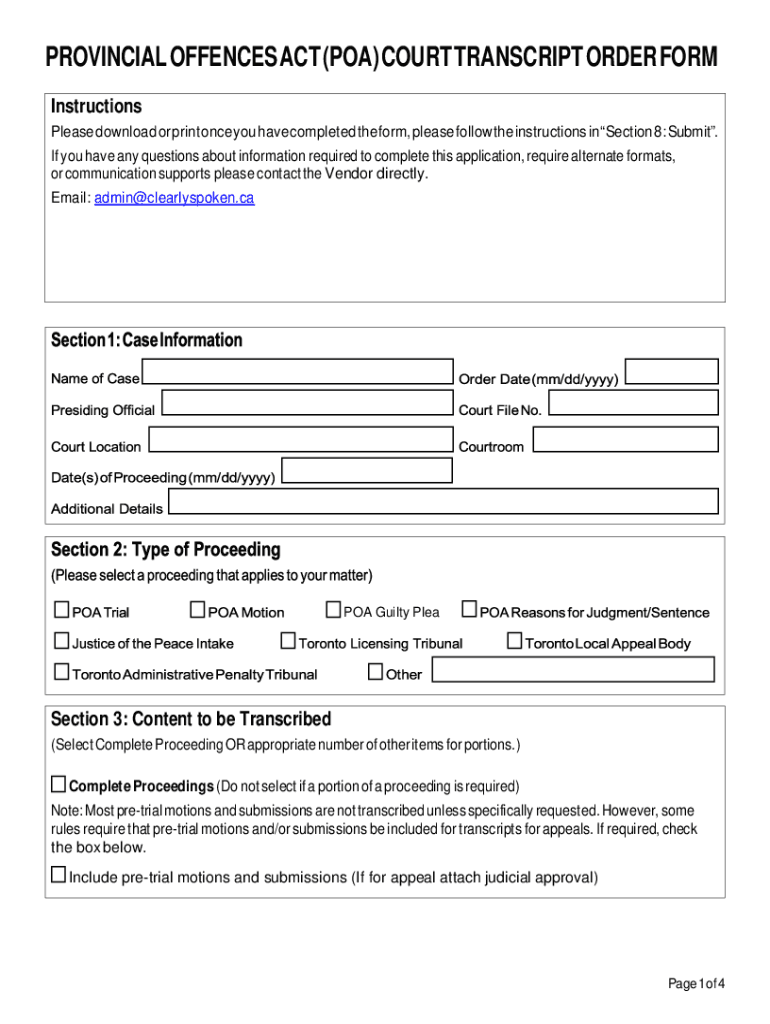 PROVINCIAL OFFENCES ACT (POA) COURT TRANSCRIPT ORDER FORM

Instructions

Please download or print once you have completed the form, please follow the instructions in "Section 8: Submit".

If you have any questions about information required to complete this application, require alternate formats, or communication supports please contact the Vendor directly.

Email: admin@clearlyspoken.ca

Section 1: Case Information

Name of Case

Order Date (mm/dd/yyyy)

Presiding Official

Court File No.

Court Location

Courtroom

Date(s) of Proceeding (mm/dd/yyyy)

Additional Details

Section 2: Type of Proceeding

(Please select a proceeding that applies to your matter)

☐ POA Trial ☐ POA Motion ☐ POA Guilty Plea ☐ POA Reasons for Judgment/Sentence

☐ Justice of the Peace Intake ☐ Toronto Licensing Tribunal ☐ Toronto Local Appeal Body

☐ Toronto Administrative Penalty Tribunal ☐ Other

Section 3: Content to be Transcribed

(Select Complete Proceeding OR appropriate number of other items for portions.)

☐ Complete Proceedings (Do not select if a portion of a proceeding is required)

Note: Most pre-trial motions and submissions are not transcribed unless specifically requested. However, some rules require that pre-trial motions and/or submissions be included for transcripts for appeals. If required, check the box below.

☐ Include pre-trial motions and submissions (If for appeal attach judicial approval)

Page 1 of 4